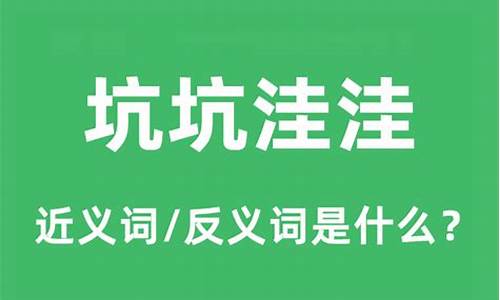 坑坑洼洼

近义词/反义词是什么？